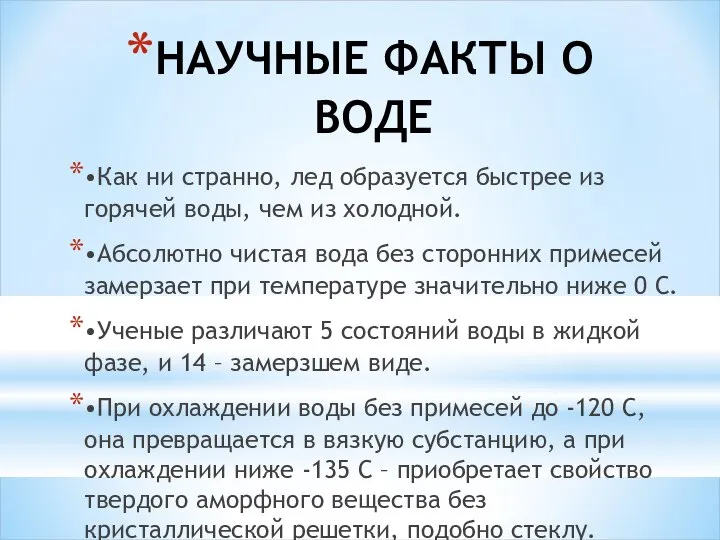 *НАУЧНЫЕ ФАКТЫ О ВОДЕ

*•Как ни странно, лед образуется быстрее из горячей воды, чем из холодной.

*•Абсолютно чистая вода без сторонних примесей замерзает при температуре значительно ниже 0 С.

*•Ученые различают 5 состояний воды в жидкой фазе, и 14 – замерзшем виде.

*•При охлаждении воды без примесей до -120 С, она превращается в вязкую субстанцию, а при охлаждении ниже -135 С – приобретает свойство твердого аморфного вещества без кристаллической решетки, подобно стеклу.